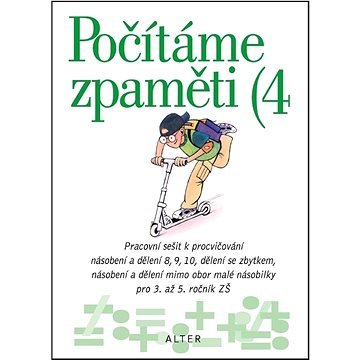 Počítáme zpaměti (4

Pracovní sešit k procvičování násobení a dělení 8, 9, 10, dělení se zbytkem, násobení a dělení mimo obor malé násobilky pro 3. až 5. ročník ZŠ

ALTER